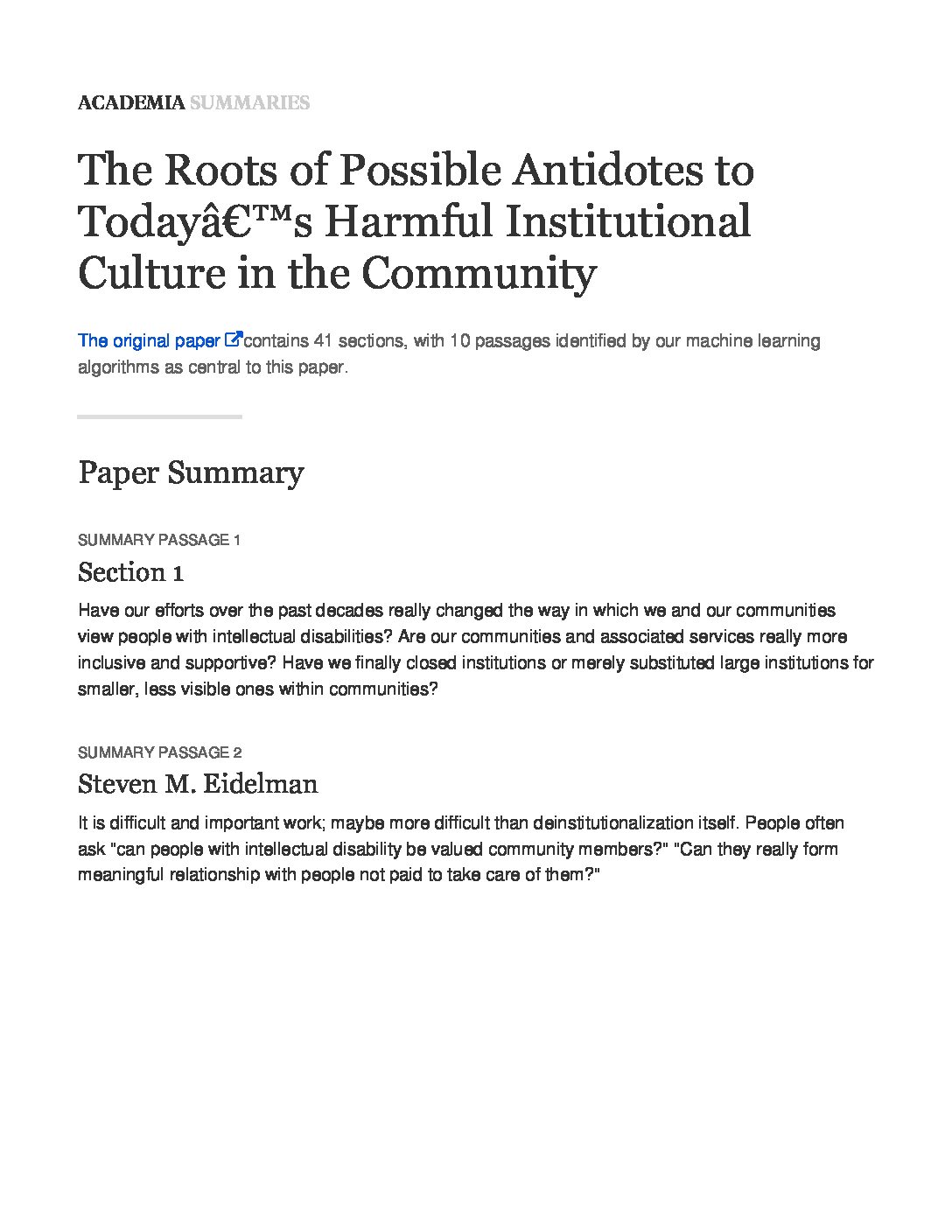 ACADEMIA SUMMARIES

The Roots of Possible Antidotes to Todayâ€™s Harmful Institutional Culture in the Community

The original paper contains 41 sections, with 10 passages identified by our machine learning algorithms as central to this paper.

Paper Summary

SUMMARY PASSAGE 1

Section 1

Have our efforts over the past decades really changed the way in which we and our communities view people with intellectual disabilities? Are our communities and associated services really more inclusive and supportive? Have we finally closed institutions or merely substituted large institutions for smaller, less visible ones within communities?

SUMMARY PASSAGE 2

Steven M. Eidelman

It is difficult and important work; maybe more difficult than deinstitutionalization itself. People often ask "can people with intellectual disability be valued community members?" "Can they really form meaningful relationship with people not paid to take care of them?"